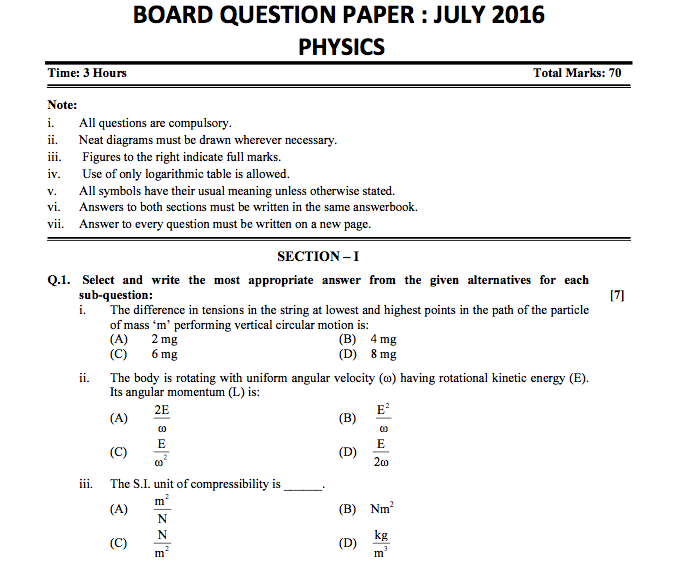 BOARD QUESTION PAPER : JULY 2016
PHYSICS

Time: 3 Hours Total Marks: 70

Note:
i. All questions are compulsory.
ii. Neat diagrams must be drawn wherever necessary.
iii. Figures to the right indicate full marks.
iv. Use of only logarithmic table is allowed.
v. All symbols have their usual meaning unless otherwise stated.
vi. Answers to both sections must be written in the same answerbook.
vii. Answer to every question must be written on a new page.

SECTION – I

Q.1. Select and write the most appropriate answer from the given alternatives for each sub-question: [7]

i. The difference in tensions in the string at lowest and highest points in the path of the particle of mass ‘m’ performing vertical circular motion is:
(A) 2 mg (B) 4 mg
(C) 6 mg (D) 8 mg

ii. The body is rotating with uniform angular velocity (ω) having rotational kinetic energy (E). Its angular momentum (L) is:
(A) $\frac{2E}{\omega}$ (B) $\frac{E^2}{\omega}$
(C) $\frac{E}{\omega^2}$ (D) $\frac{E}{2\omega}$

iii. The S.I. unit of compressibility is ______.
(A) $\frac{m^2}{N}$ (B) $Nm^2$
(C) $\frac{N}{m^2}$ (D) $\frac{kg}{m^3}$